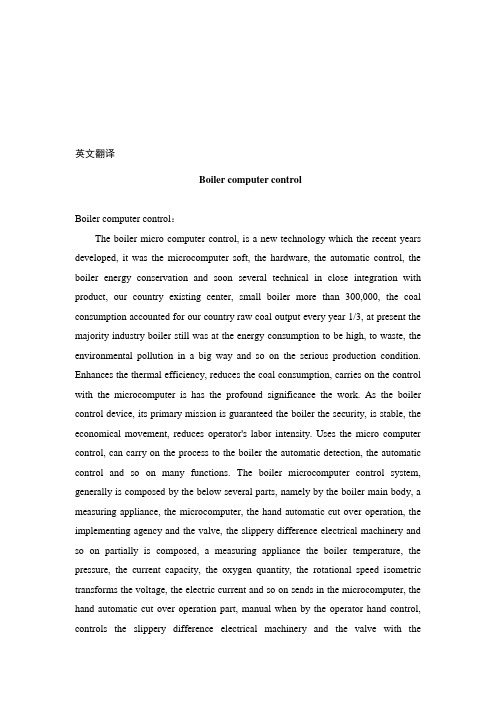 英文翻译

Boiler computer control

Boiler computer control：

The boiler micro computer control, is a new technology which the recent years developed, it was the microcomputer soft, the hardware, the automatic control, the boiler energy conservation and soon several technical in close integration with product, our country existing center, small boiler more than 300,000, the coal consumption accounted for our country raw coal output every year 1/3, at present the majority industry boiler still was at the energy consumption to be high, to waste, the environmental pollution in a big way and so on the serious production condition. Enhances the thermal efficiency, reduces the coal consumption, carries on the control with the microcomputer is has the profound significance the work. As the boiler control device, its primary mission is guaranteed the boiler the security, is stable, the economical movement, reduces operator's labor intensity. Uses the micro computer control, can carry on the process to the boiler the automatic detection, the automatic control and so on many functions. The boiler microcomputer control system, generally is composed by the below several parts, namely by the boiler main body, a measuring appliance, the microcomputer, the hand automatic cut over operation, the implementing agency and the valve, the slippery difference electrical machinery and so on partially is composed, a measuring appliance the boiler temperature, the pressure, the current capacity, the oxygen quantity, the rotational speed isometric transforms the voltage, the electric current and so on sends in the microcomputer, the hand automatic cut over operation part, manual when by the operator hand control, controls the slippery difference electrical machinery and the valve with the